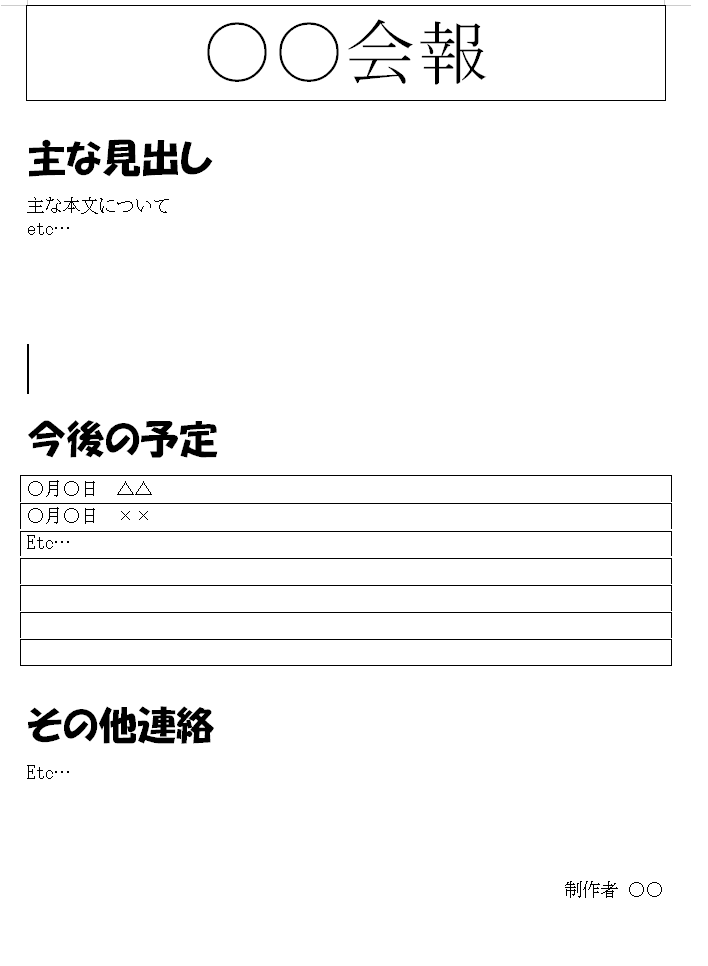 ○○会報

主な見出し

主な本文について
etc…

今後の予定

| ○月○日　△△ |
|---|
| ○月○日　×× |
| Etc… |
| |
| |
| |
| |

その他連絡

Etc…

制作者　○○